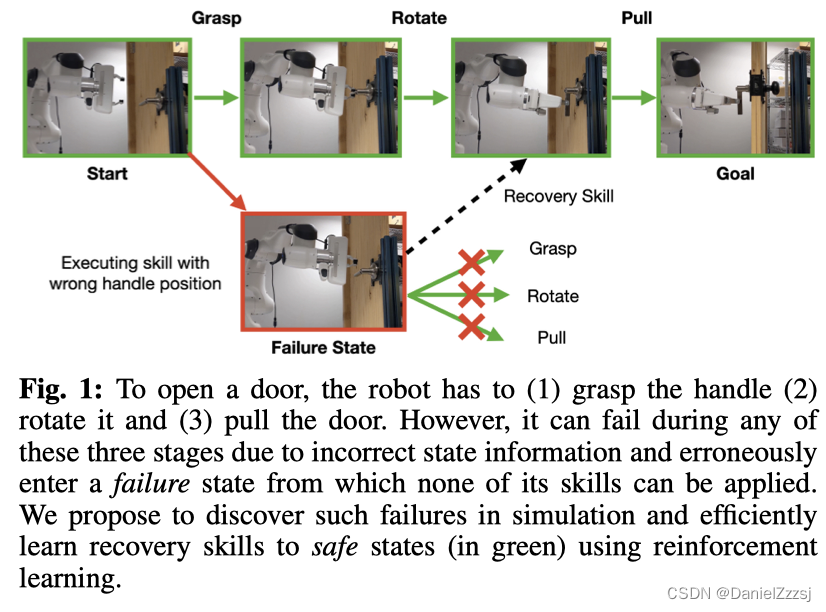 Grasp

Rotate

Pull

Start

Goal

Recovery Skill

Executing skill with wrong handle position

Grasp

Rotate

Pull

Failure State

**Fig. 1:** To open a door, the robot has to (1) grasp the handle (2) rotate it and (3) pull the door. However, it can fail during any of these three stages due to incorrect state information and erroneously enter a *failure* state from which none of its skills can be applied. We propose to discover such failures in simulation and efficiently learn recovery skills to *safe* states (in green) using reinforcement learning.

CSDN @DanielZzzsj